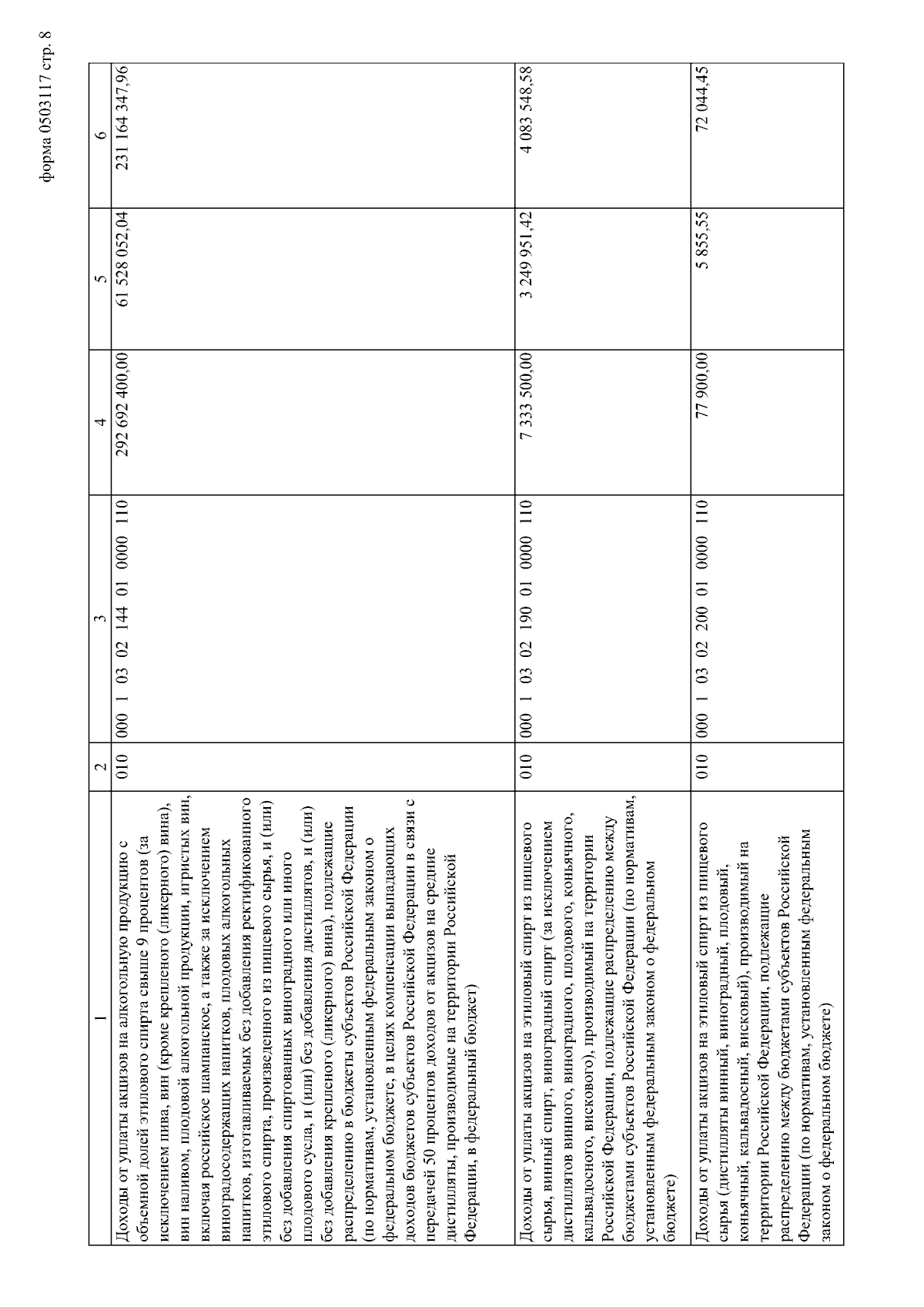 форма 0503117 стр. 8

| 1 | 2 | 3 | 4 | 5 | 6 |
|---|---|---|---|---|---|
| Доходы от уплаты акцизов на алкогольную продукцию с объемной долей этилового спирта свыше 9 процентов (за исключением пива, вин (кроме крепленого (ликерного) вина), вин наливом, плодовой алкогольной продукции, игристых вин, включая российское шампанское, а также за исключением виноградосодержащих напитков, плодовых алкогольных напитков, изготавливаемых без добавления ректификованного этилового спирта, произведенного из пищевого сырья, и (или) без добавления спиртованных виноградного или иного плодового сусла, и (или) без добавления дистиллятов, и (или) без добавления крепленого (ликерного) вина), подлежащие распределению в бюджеты субъектов Российской Федерации (по нормативам, установленным федеральным законом о федеральном бюджете, в целях компенсации выпадающих доходов бюджетов субъектов Российской Федерации в связи с передачей 50 процентов доходов от акцизов на средние дистилляты, производимые на территории Российской Федерации, в федеральный бюджет) | 010 | 000 1 03 02 144 01 0000 110 | 292 692 400,00 | 61 528 052,04 | 231 164 347,96 |
| Доходы от уплаты акцизов на этиловый спирт из пищевого сырья, винный спирт, виноградный спирт (за исключением дистиллятов винного, виноградного, плодового, коньячного, кальвадосного, вискового), производимый на территории Российской Федерации, подлежащие распределению между бюджетами субъектов Российской Федерации (по нормативам, установленным федеральным законом о федеральном бюджете) | 010 | 000 1 03 02 190 01 0000 110 | 7 333 500,00 | 3 249 951,42 | 4 083 548,58 |
| Доходы от уплаты акцизов на этиловый спирт из пищевого сырья (дистилляты винный, виноградный, плодовый, коньячный, кальвадосный, висковый), производимый на территории Российской Федерации, подлежащие распределению между бюджетами субъектов Российской Федерации (по нормативам, установленным федеральным законом о федеральном бюджете) | 010 | 000 1 03 02 200 01 0000 110 | 77 900,00 | 5 855,55 | 72 044,45 |